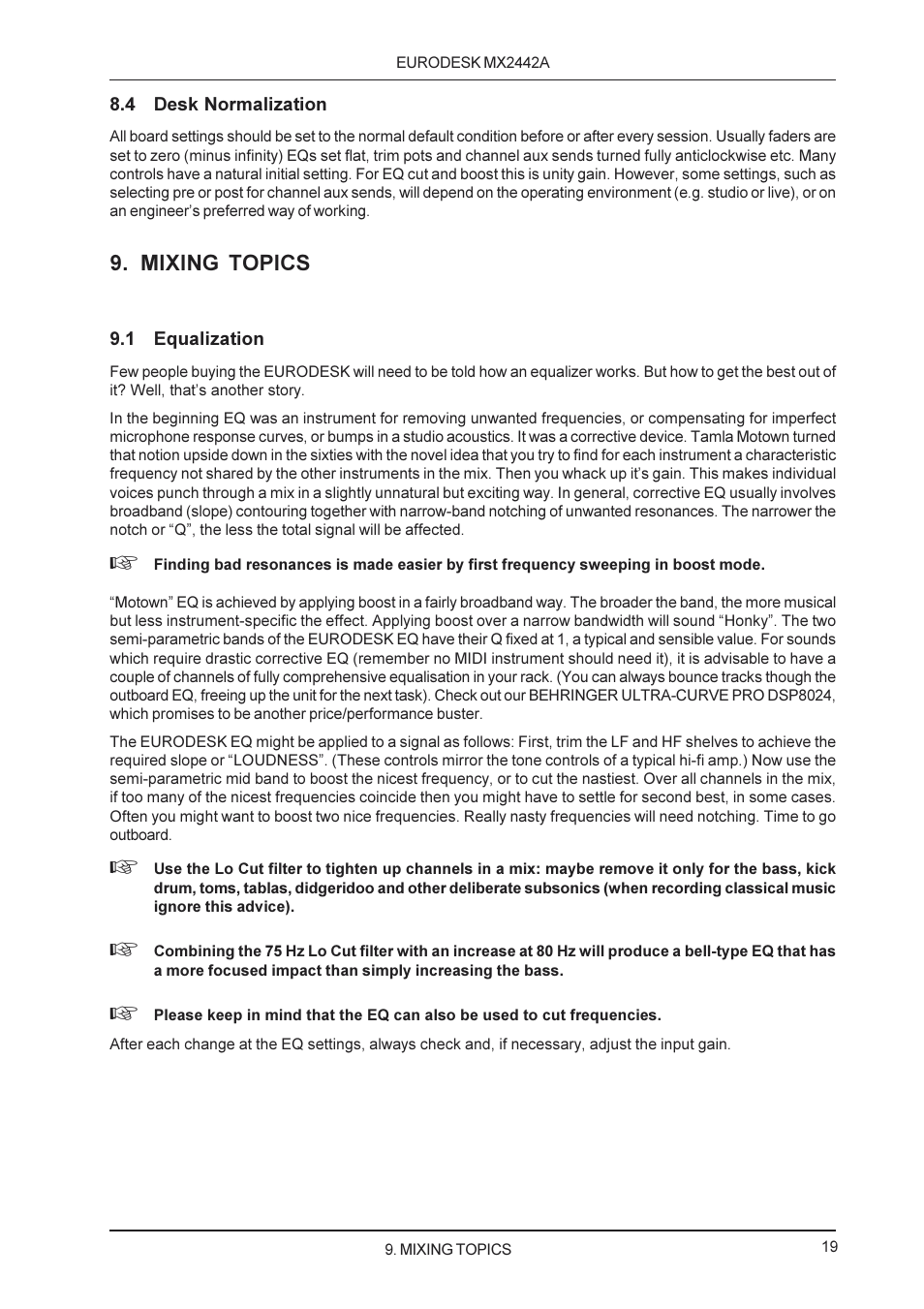 EURODESK MX2442A

8.4 Desk Normalization

All board settings should be set to the normal default condition before or after every session. Usually faders are set to zero (minus infinity) EQs set flat, trim pots and channel aux sends turned fully anticlockwise etc. Many controls have a natural initial setting. For EQ cut and boost this is unity gain. However, some settings, such as selecting pre or post for channel aux sends, will depend on the operating environment (e.g. studio or live), or on an engineer's preferred way of working.

9. MIXING TOPICS

9.1 Equalization

Few people buying the EURODESK will need to be told how an equalizer works. But how to get the best out of it? Well, that's another story.

In the beginning EQ was an instrument for removing unwanted frequencies, or compensating for imperfect microphone response curves, or bumps in a studio acoustics. It was a corrective device. Tamla Motown turned that notion upside down in the sixties with the novel idea that you try to find for each instrument a characteristic frequency not shared by the other instruments in the mix. Then you whack up it's gain. This makes individual voices punch through a mix in a slightly unnatural but exciting way. In general, corrective EQ usually involves broadband (slope) contouring together with narrow-band notching of unwanted resonances. The narrower the notch or "Q", the less the total signal will be affected.

☞ Finding bad resonances is made easier by first frequency sweeping in boost mode.

"Motown" EQ is achieved by applying boost in a fairly broadband way. The broader the band, the more musical but less instrument-specific the effect. Applying boost over a narrow bandwidth will sound "Honky". The two semi-parametric bands of the EURODESK EQ have their Q fixed at 1, a typical and sensible value. For sounds which require drastic corrective EQ (remember no MIDI instrument should need it), it is advisable to have a couple of channels of fully comprehensive equalisation in your rack. (You can always bounce tracks though the outboard EQ, freeing up the unit for the next task). Check out our BEHRINGER ULTRA-CURVE PRO DSP8024, which promises to be another price/performance buster.

The EURODESK EQ might be applied to a signal as follows: First, trim the LF and HF shelves to achieve the required slope or "LOUDNESS". (These controls mirror the tone controls of a typical hi-fi amp.) Now use the semi-parametric mid band to boost the nicest frequency, or to cut the nastiest. Over all channels in the mix, if too many of the nicest frequencies coincide then you might have to settle for second best, in some cases. Often you might want to boost two nice frequencies. Really nasty frequencies will need notching. Time to go outboard.

☞ Use the Lo Cut filter to tighten up channels in a mix: maybe remove it only for the bass, kick drum, toms, tablas, didgeridoo and other deliberate subsonics (when recording classical music ignore this advice).

☞ Combining the 75 Hz Lo Cut filter with an increase at 80 Hz will produce a bell-type EQ that has a more focused impact than simply increasing the bass.

☞ Please keep in mind that the EQ can also be used to cut frequencies.

After each change at the EQ settings, always check and, if necessary, adjust the input gain.

9. MIXING TOPICS

19